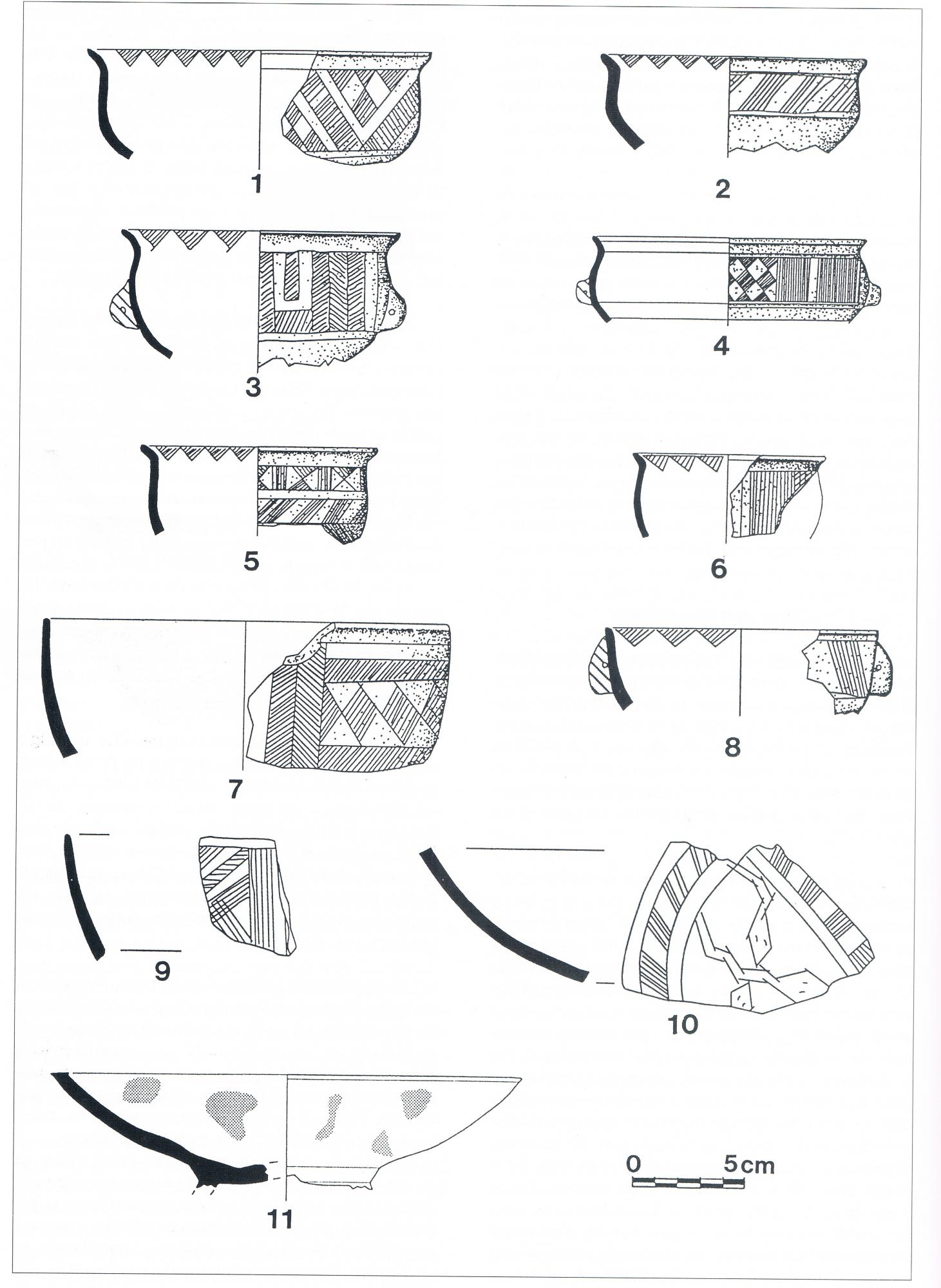 1
2
3
4
5
6
7
8
9
10
11
0 5cm